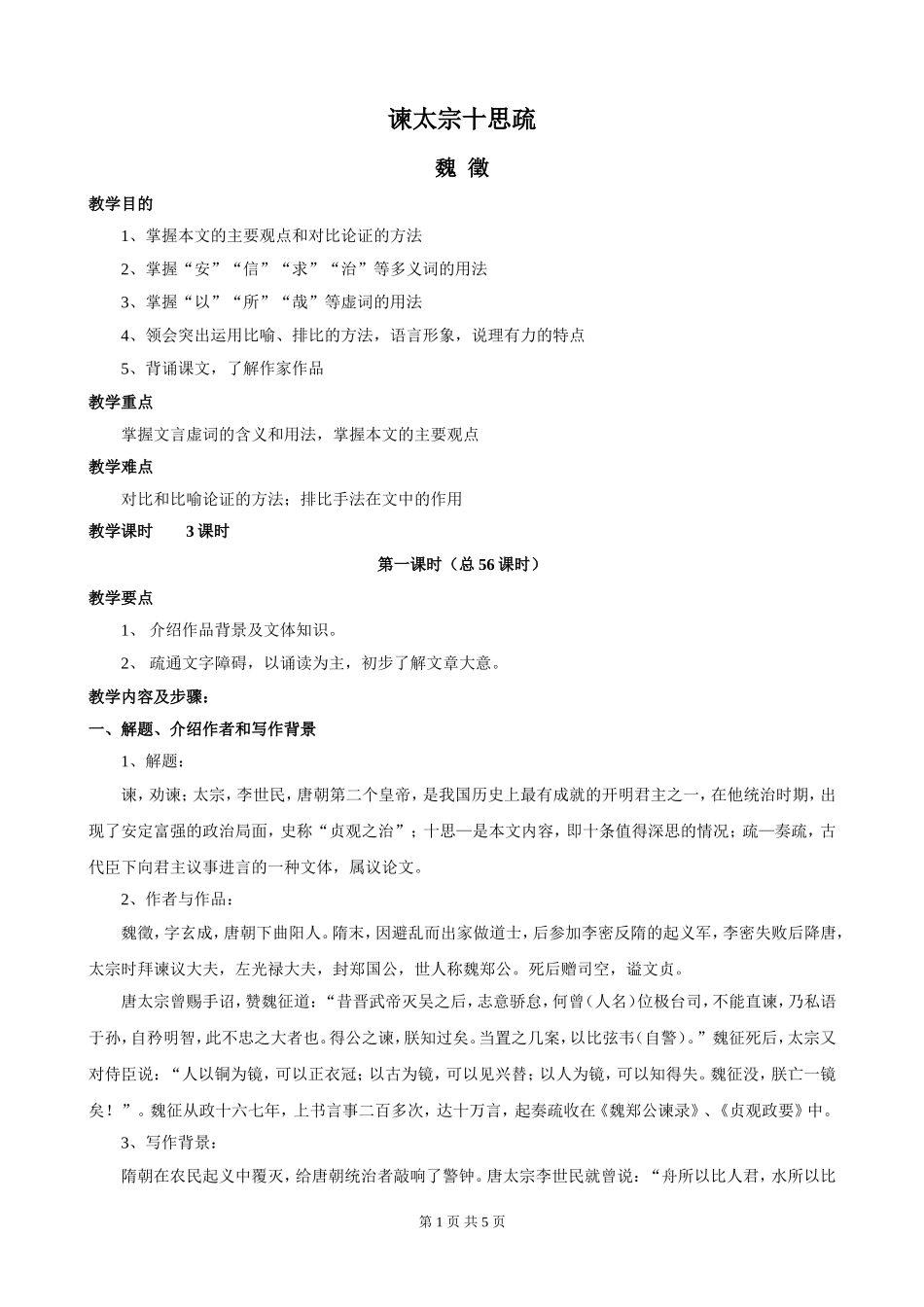 谏太宗十思疏

魏 徵

教学目的

1、掌握本文的主要观点和对比论证的方法

2、掌握“安”“信”“求”“治”等多义词的用法

3、掌握“以”“所”“哉”等虚词的用法

4、领会突出运用比喻、排比的方法，语言形象，说理有力的特点

5、背诵课文，了解作家作品

教学重点

掌握文言虚词的含义和用法，掌握本文的主要观点

教学难点

对比和比喻论证的方法；排比手法在文中的作用

教学课时 3 课时

第一课时（总 56 课时）

教学要点

1、 介绍作品背景及文体知识。

2、 疏通文字障碍，以诵读为主，初步了解文章大意。

教学内容及步骤：

一、解题、介绍作者和写作背景

1、解题：

谏，劝谏；太宗，李世民，唐朝第二个皇帝，是我国历史上最有成就的开明君主之一，在他统治时期，出现了安定富强的政治局面，史称“贞观之治”；十思—是本文内容，即十条值得深思的情况；疏—奏疏，古代臣下向君主议事进言的一种文体，属议论文。

2、作者与作品：

魏徵，字玄成，唐朝下曲阳人。隋末，因避乱而出家做道士，后参加李密反隋的起义军，李密失败后降唐，太宗时拜谏议大夫，左光禄大夫，封郑国公，世人称魏郑公。死后赠司空，谥文贞。

唐太宗曾赐手诏，赞魏征道：“昔晋武帝灭吴之后，志意骄怠，何曾（人名）位极台司，不能直谏，乃私语于孙，自矜明智，此不忠之大者也。得公之谏，朕知过矣。当置之几案，以比弦韦（自警）。”魏征死后，太宗又对侍臣说：“人以铜为镜，可以正衣冠；以古为镜，可以见兴替；以人为镜，可以知得失。魏征没，朕亡一镜矣！”。魏征从政十六七年，上书言事二百多次，达十万言，起奏疏收在《魏郑公谏录》、《贞观政要》中。

3、写作背景：

隋朝在农民起义中覆灭，给唐朝统治者敲响了警钟。唐太宗李世民就曾说：“舟所以比人君，水所以比

第 1 页 共 5 页